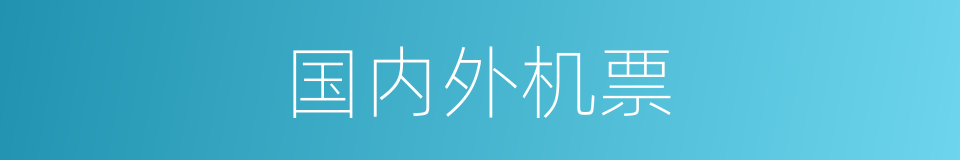 国内外机票